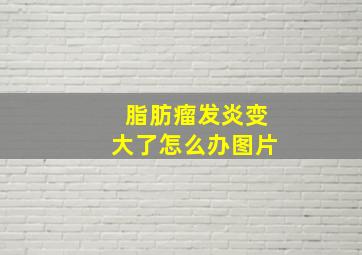 脂肪瘤发炎变大了怎么办图片